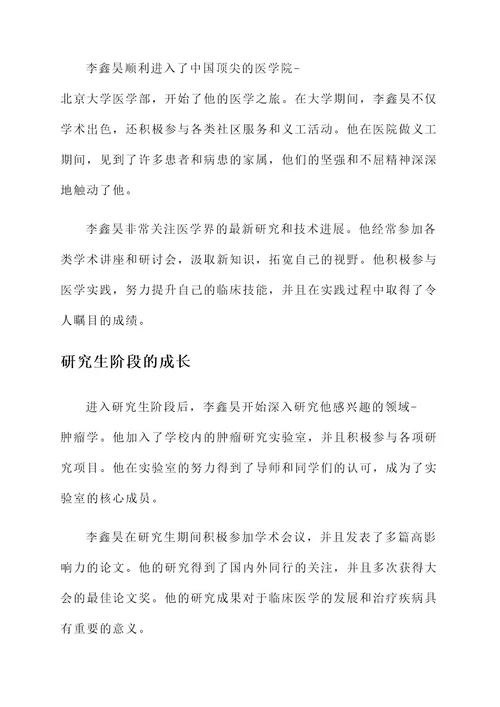 李鑫昊顺利进入了中国顶尖的医学院-北京大学医学部，开始了他的医学之旅。在大学期间，李鑫昊不仅学术出色，还积极参与各类社区服务和义工活动。他在医院做义工期间，见到了许多患者和病患的家属，他们的坚强和不屈精神深深地触动了他。

李鑫昊非常关注医学界的最新研究和技术进展。他经常参加各类学术讲座和研讨会，汲取新知识，拓宽自己的视野。他积极参与医学实践，努力提升自己的临床技能，并且在实践过程中取得了令人瞩目的成绩。

研究生阶段的成长

进入研究生阶段后，李鑫昊开始深入研究他感兴趣的领域-肿瘤学。他加入了学校内的肿瘤研究实验室，并且积极参与各项研究项目。他在实验室的努力得到了导师和同学们的认可，成为了实验室的核心成员。

李鑫昊在研究生期间积极参加学术会议，并且发表了多篇高影响力的论文。他的研究得到了国内外同行的关注，并且多次获得大会的最佳论文奖。他的研究成果对于临床医学的发展和治疗疾病具有重要的意义。